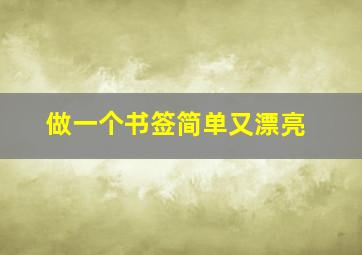 做一个书签简单又漂亮